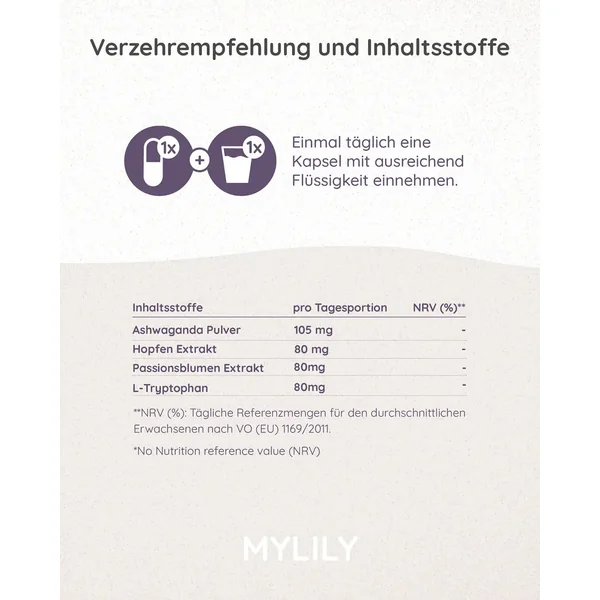 Verzehrempfehlung und Inhaltsstoffe

1x + 1x

Einmal täglich eine Kapsel mit ausreichend Flüssigkeit einnehmen.

| Inhaltsstoffe | pro Tagesportion | NRV (%)** |
|---|---|---|
| Ashwaganda Pulver | 105 mg | - |
| Hopfen Extrakt | 80 mg | - |
| Passionsblumen Extrakt | 80mg | - |
| L-Tryptophan | 80mg | - |

**NRV (%): Tägliche Referenzmengen für den durchschnittlichen Erwachsenen nach VO (EU) 1169/2011.

*No Nutrition reference value (NRV)

MYLILY